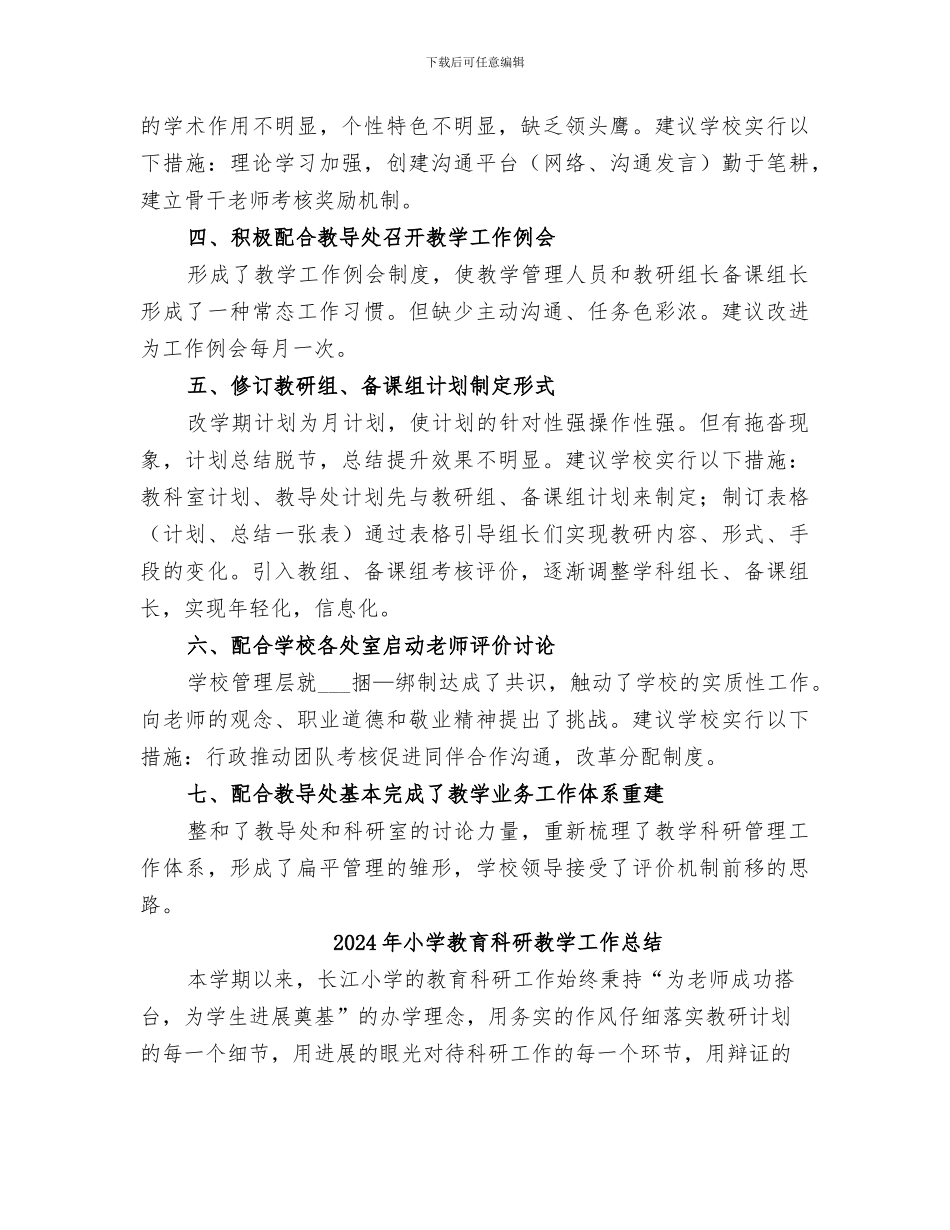 下载后可任意编辑

的学术作用不明显，个性特色不明显，缺乏领头鹰。建议学校实行以下措施：理论学习加强，创建沟通平台（网络、沟通发言）勤于笔耕，建立骨干老师考核奖励机制。

四、积极配合教导处召开教学工作例会

形成了教学工作例会制度，使教学管理人员和教研组长备课组长形成了一种常态工作习惯。但缺少主动沟通、任务色彩浓。建议改进为工作例会每月一次。

五、修订教研组、备课组计划制定形式

改学期计划为月计划，使计划的针对性强操作性强。但有拖沓现象，计划总结脱节，总结提升效果不明显。建议学校实行以下措施：教科室计划、教导处计划先与教研组、备课组计划来制定；制订表格（计划、总结一张表）通过表格引导组长们实现教研内容、形式、手段的变化。引入教组、备课组考核评价，逐渐调整学科组长、备课组长，实现年轻化，信息化。

六、配合学校各处室启动老师评价讨论

学校管理层就____捆—绑制达成了共识，触动了学校的实质性工作。向老师的观念、职业道德和敬业精神提出了挑战。建议学校实行以下措施：行政推动团队考核促进同伴合作沟通，改革分配制度。

七、配合教导处基本完成了教学业务工作体系重建

整和了教导处和科研室的讨论力量，重新梳理了教学科研管理工作体系，形成了扁平管理的雏形，学校领导接受了评价机制前移的思路。

2024年小学教育科研教学工作总结

本学期以来，长江小学的教育科研工作始终秉持“为老师成功搭台，为学生进展奠基”的办学理念，用务实的作风仔细落实教研计划的每一个细节，用进展的眼光对待科研工作的每一个环节，用辩证的